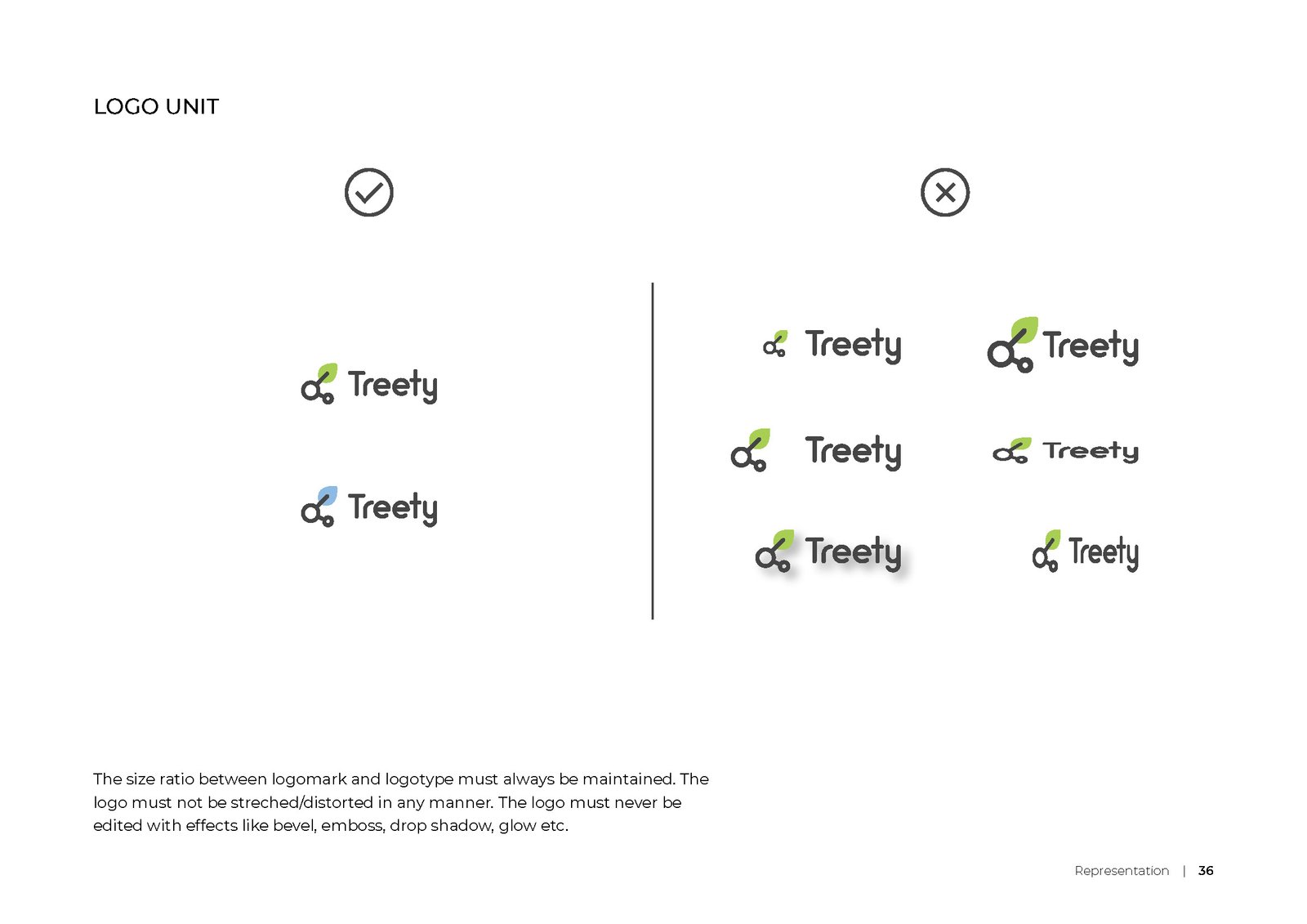 LOGO UNIT

Treety

Treety

Treety

Treety

Treety

Treety

Treety

Treety

The size ratio between logomark and logotype must always be maintained. The logo must not be streched/distorted in any manner. The logo must never be edited with effects like bevel, emboss, drop shadow, glow etc.

Representation | 36